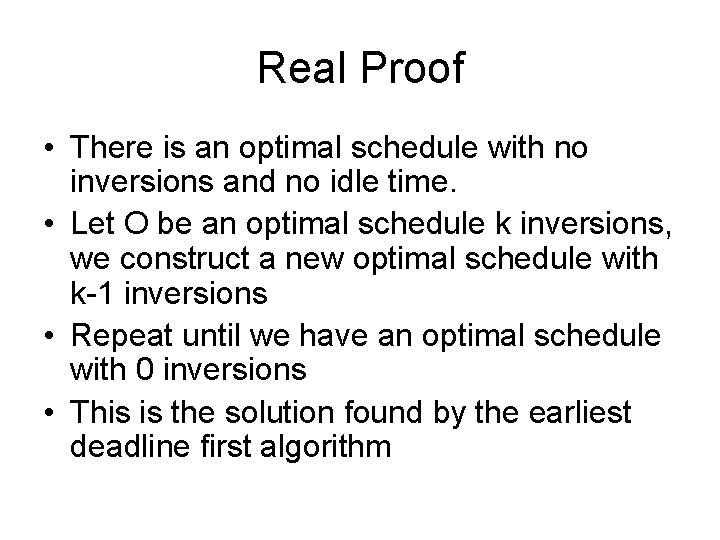 Real Proof

• There is an optimal schedule with no inversions and no idle time.
• Let O be an optimal schedule k inversions, we construct a new optimal schedule with k-1 inversions
• Repeat until we have an optimal schedule with 0 inversions
• This is the solution found by the earliest deadline first algorithm